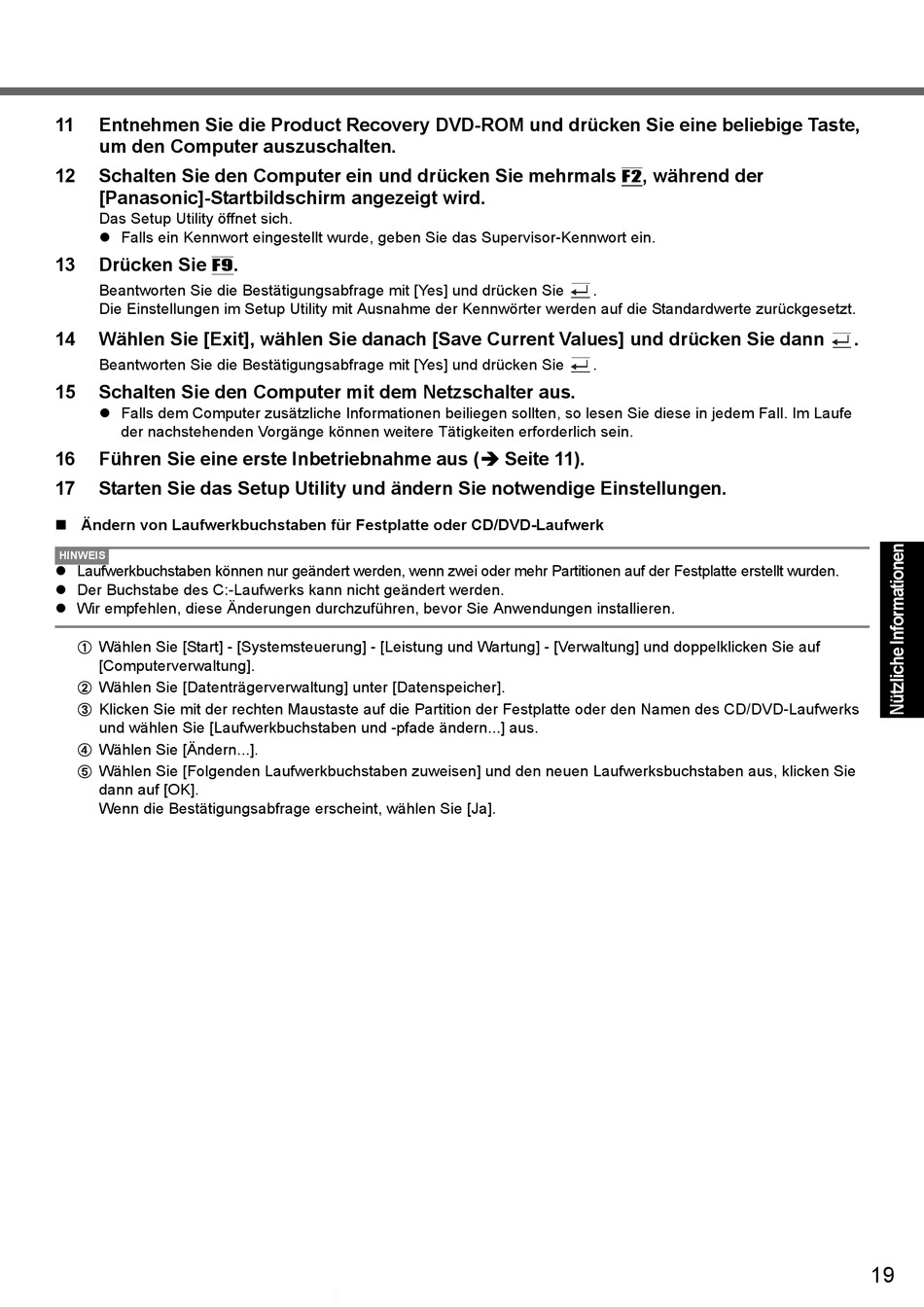 11 Entnehmen Sie die Product Recovery DVD-ROM und drücken Sie eine beliebige Taste, um den Computer auszuschalten.

12 Schalten Sie den Computer ein und drücken Sie mehrmals F2, während der [Panasonic]-Startbildschirm angezeigt wird.
Das Setup Utility öffnet sich.
● Falls ein Kennwort eingestellt wurde, geben Sie das Supervisor-Kennwort ein.

13 Drücken Sie F9.
Beantworten Sie die Bestätigungsabfrage mit [Yes] und drücken Sie ↵.
Die Einstellungen im Setup Utility mit Ausnahme der Kennwörter werden auf die Standardwerte zurückgesetzt.

14 Wählen Sie [Exit], wählen Sie danach [Save Current Values] und drücken Sie dann ↵.
Beantworten Sie die Bestätigungsabfrage mit [Yes] und drücken Sie ↵.

15 Schalten Sie den Computer mit dem Netzschalter aus.
● Falls dem Computer zusätzliche Informationen beiliegen sollten, so lesen Sie diese in jedem Fall. Im Laufe der nachstehenden Vorgänge können weitere Tätigkeiten erforderlich sein.

16 Führen Sie eine erste Inbetriebnahme aus (➔ Seite 11).

17 Starten Sie das Setup Utility und ändern Sie notwendige Einstellungen.

■ Ändern von Laufwerkbuchstaben für Festplatte oder CD/DVD-Laufwerk

HINWEIS
● Laufwerkbuchstaben können nur geändert werden, wenn zwei oder mehr Partitionen auf der Festplatte erstellt wurden.
● Der Buchstabe des C:-Laufwerks kann nicht geändert werden.
● Wir empfehlen, diese Änderungen durchzuführen, bevor Sie Anwendungen installieren.

① Wählen Sie [Start] - [Systemsteuerung] - [Leistung und Wartung] - [Verwaltung] und doppelklicken Sie auf [Computerverwaltung].
② Wählen Sie [Datenträgerverwaltung] unter [Datenspeicher].
③ Klicken Sie mit der rechten Maustaste auf die Partition der Festplatte oder den Namen des CD/DVD-Laufwerks und wählen Sie [Laufwerkbuchstaben und -pfade ändern...] aus.
④ Wählen Sie [Ändern...].
⑤ Wählen Sie [Folgenden Laufwerkbuchstaben zuweisen] und den neuen Laufwerksbuchstaben aus, klicken Sie dann auf [OK].
Wenn die Bestätigungsabfrage erscheint, wählen Sie [Ja].

Nützliche Informationen

19